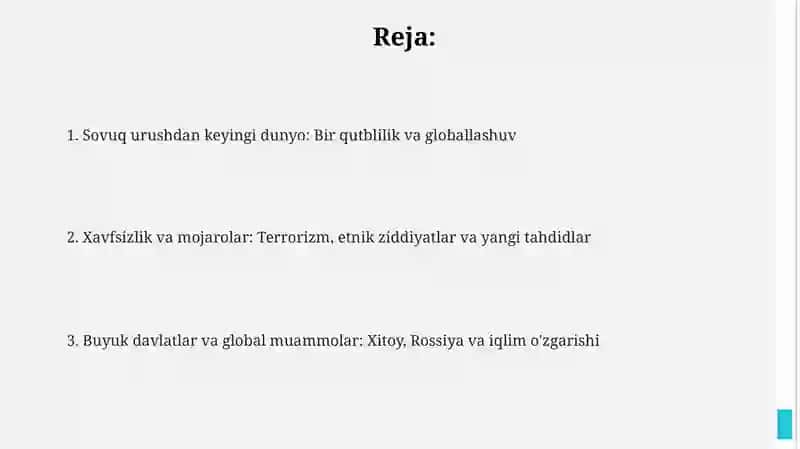 Reja:

1. Sovuq urushdan keyingi dunyo: Bir qutblilik va globallashuv

2. Xavfsizlik va mojarolar: Terrorizm, etnik ziddiyatlar va yangi tahdidlar

3. Buyuk davlatlar va global muammolar: Xitoy, Rossiya va iqlim o'zgarishi